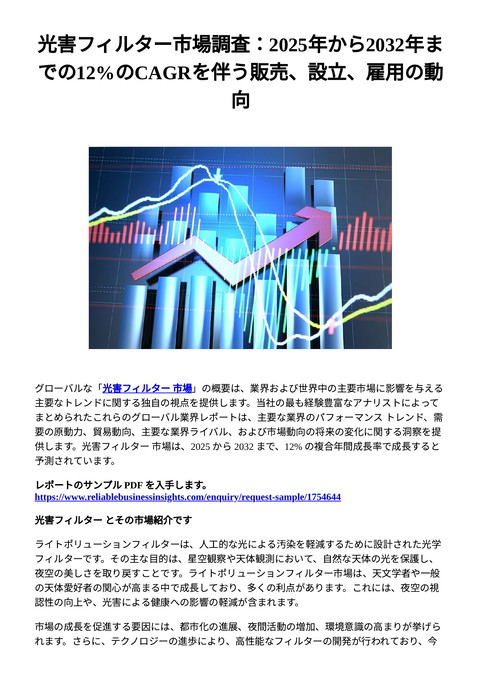 光害フィルター市場調査：2025年から2032年までの12%のCAGRを伴う販売、設立、雇用の動向

グローバルな「光害フィルター 市場」の概要は、業界および世界中の主要市場に影響を与える主要なトレンドに関する独自の視点を提供します。当社の最も経験豊富なアナリストによってまとめられたこれらのグローバル業界レポートは、主要な業界のパフォーマンス トレンド、需要の原動力、貿易動向、主要な業界ライバル、および市場動向の将来の変化に関する洞察を提供します。光害フィルター 市場は、2025 から 2032 まで、12% の複合年間成長率で成長すると予測されています。

レポートのサンプル PDF を入手します。
https://www.reliablebusinessinsights.com/enquiry/request-sample/1754644

光害フィルター とその市場紹介です

ライトポリューションフィルターは、人工的な光による汚染を軽減するために設計された光学フィルターです。その主な目的は、星空観察や天体観測において、自然な天体の光を保護し、夜空の美しさを取り戻すことです。ライトポリューションフィルター市場は、天文学者や一般の天体愛好者の関心が高まる中で成長しており、多くの利点があります。これには、夜空の視認性の向上や、光害による健康への影響の軽減が含まれます。

市場の成長を促進する要因には、都市化の進展、夜間活動の増加、環境意識の高まりが挙げられます。さらに、テクノロジーの進歩により、高性能なフィルターの開発が行われており、今